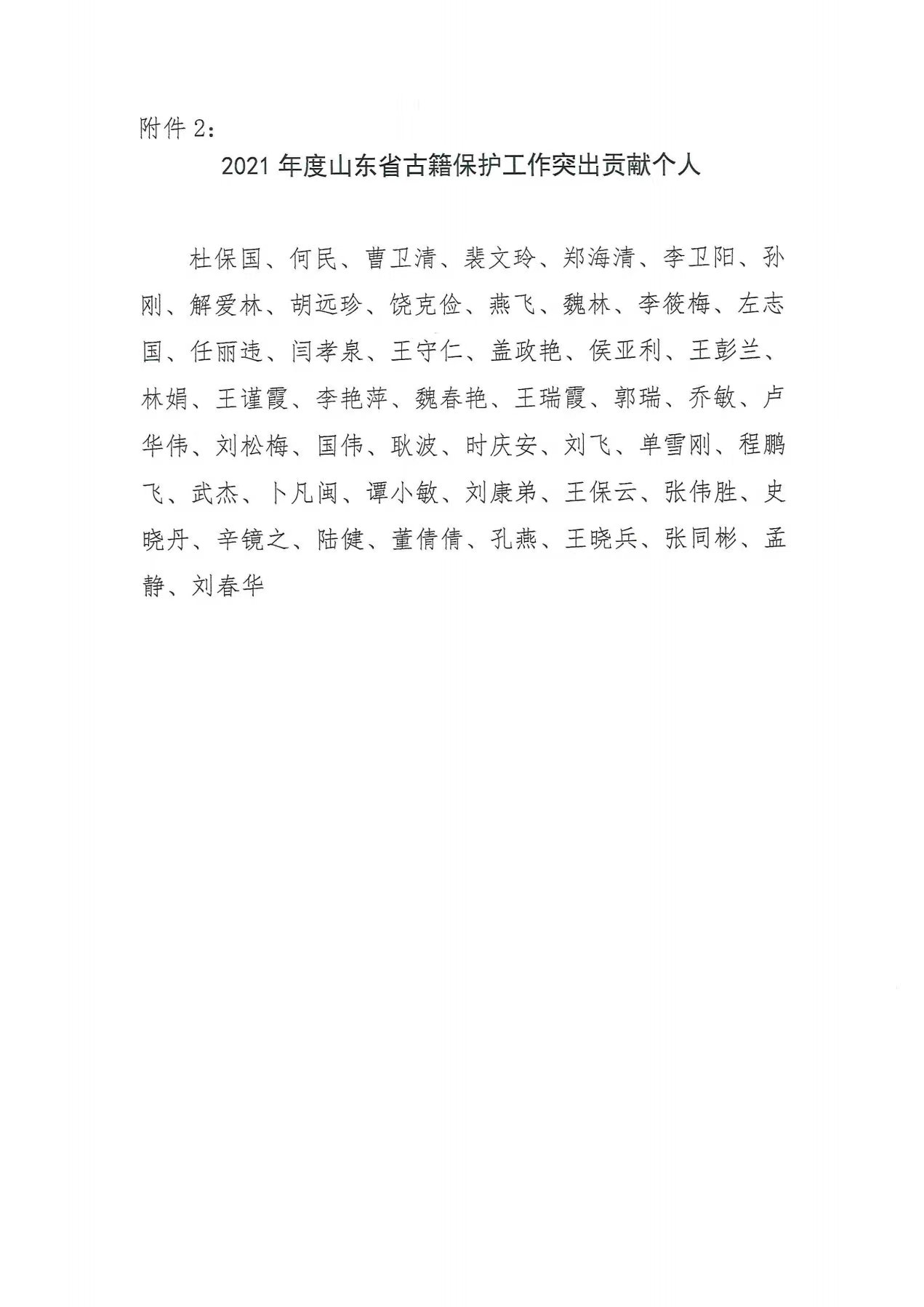 附件 2：

2021 年度山东省古籍保护工作突出贡献个人

杜保国、何民、曹卫清、裴文玲、郑海清、李卫阳、孙刚、解爱林、胡远珍、饶克俭、燕飞、魏林、李筱梅、左志国、任丽违、闫孝泉、王守仁、盖政艳、侯亚利、王彭兰、林娟、王谨霞、李艳萍、魏春艳、王瑞霞、郭瑞、乔敏、卢华伟、刘松梅、国伟、耿波、时庆安、刘飞、单雪刚、程鹏飞、武杰、卜凡闽、谭小敏、刘康弟、王保云、张伟胜、史晓丹、辛镜之、陆健、董倩倩、孔燕、王晓兵、张同彬、孟静、刘春华